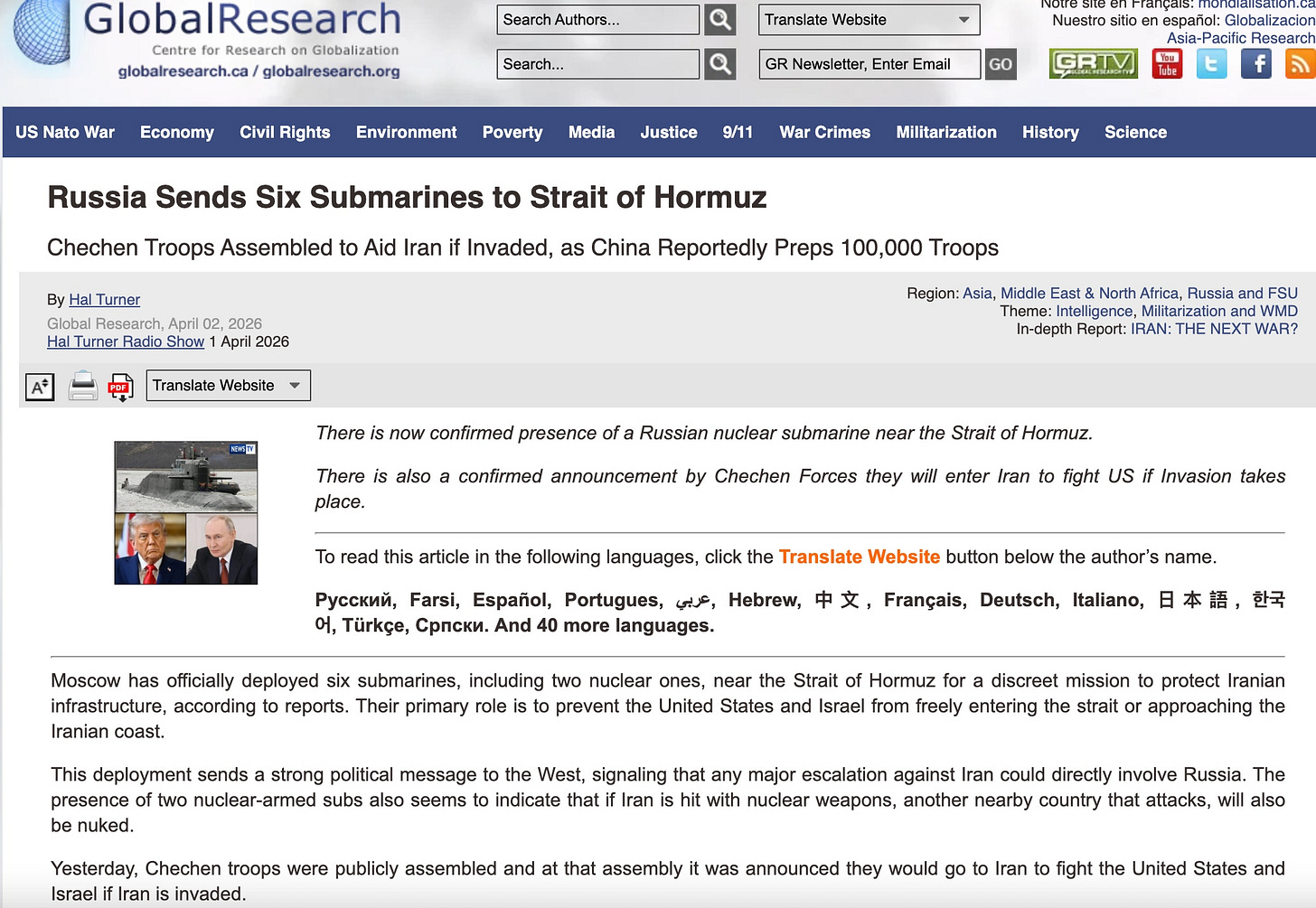 GlobalResearch
Centre for Research on Globalization
globalresearch.ca / globalresearch.org

Search Authors...
Search...
Translate Website
GR Newsletter, Enter Email
GO

Notre site en Français: mondialisation.ca
Nuestro sitio en español: Globalizacion
Asia-Pacific Research

GRTV
You Tube

US Nato War Economy Civil Rights Environment Poverty Media Justice 9/11 War Crimes Militarization History Science

Russia Sends Six Submarines to Strait of Hormuz

Chechen Troops Assembled to Aid Iran if Invaded, as China Reportedly Preps 100,000 Troops

By Hal Turner
Global Research, April 02, 2026
Hal Turner Radio Show 1 April 2026

Region: Asia, Middle East & North Africa, Russia and FSU
Theme: Intelligence, Militarization and WMD
In-depth Report: IRAN: THE NEXT WAR?

Translate Website

NEWS TV

There is now confirmed presence of a Russian nuclear submarine near the Strait of Hormuz.

There is also a confirmed announcement by Chechen Forces they will enter Iran to fight US if Invasion takes place.

To read this article in the following languages, click the Translate Website button below the author's name.

Русский, Farsi, Español, Portugues, عربي, Hebrew, 中文, Français, Deutsch, Italiano, 日本語, 한국어, Türkçe, Српски. And 40 more languages.

Moscow has officially deployed six submarines, including two nuclear ones, near the Strait of Hormuz for a discreet mission to protect Iranian infrastructure, according to reports. Their primary role is to prevent the United States and Israel from freely entering the strait or approaching the Iranian coast.

This deployment sends a strong political message to the West, signaling that any major escalation against Iran could directly involve Russia. The presence of two nuclear-armed subs also seems to indicate that if Iran is hit with nuclear weapons, another nearby country that attacks, will also be nuked.

Yesterday, Chechen troops were publicly assembled and at that assembly it was announced they would go to Iran to fight the United States and Israel if Iran is invaded.